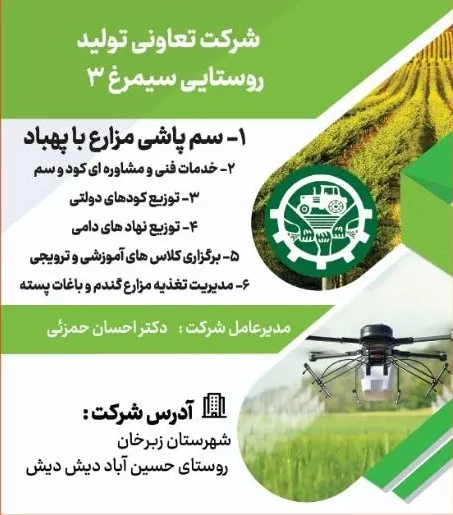 شرکت تعاونی تولید روستایی سیمرغ ۳

۱- سم پاشی مزارع با پهباد

۲- خدمات فنی و مشاوره ای کود و سم

۳- توزیع کودهای دولتی

۴- توزیع نهاد های دامی

۵- برگزاری کلاس های آموزشی و ترویجی

۶- مدیریت تغذیه مزارع گندم و باغات پسته

مدیرعامل شرکت : دکتر احسان حمزئی

آدرس شرکت :

شهرستان زبرخان

روستای حسین آباد دیش دیش